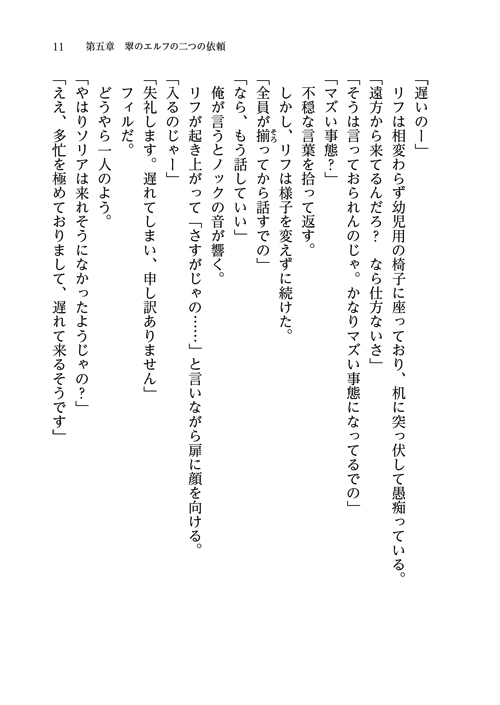 11　第五章　翠のエルフの二つの依頼

「遅いのー」

リフは相変わらず幼児用の椅子に座っており、机に突っ伏して愚痴っている。

「遠方から来てるんだろ？　なら仕方ないさ」

「そうは言っておられんのじゃ。かなりマズい事態になってるでの」

「マズい事態？」

不穏な言葉を拾って返す。

しかし、リフは様子を変えずに続けた。

「全員が揃ってから話すでの」

「なら、もう話していい」

俺が言うとノックの音が響く。

リフが起き上がって「さすがじゃの……」と言いながら扉に顔を向ける。

「入るのじゃー」

「失礼します。遅れてしまい、申し訳ありません」

フィルだ。

どうやら一人のよう。

「やはりソリアは来れそうになかったようじゃの？」

「ええ、多忙を極めておりまして、遅れて来るそうです」